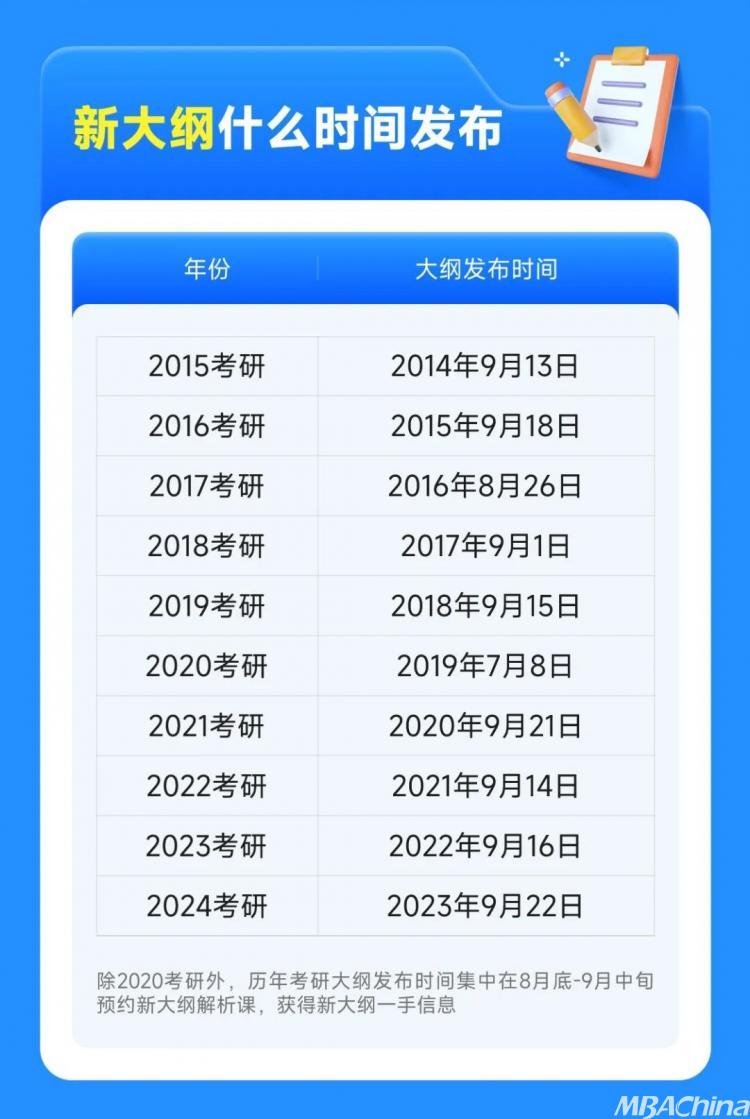 新大纲什么时间发布

| 年份 | 大纲发布时间 |
|---|---|
| 2015考研 | 2014年9月13日 |
| 2016考研 | 2015年9月18日 |
| 2017考研 | 2016年8月26日 |
| 2018考研 | 2017年9月1日 |
| 2019考研 | 2018年9月15日 |
| 2020考研 | 2019年7月8日 |
| 2021考研 | 2020年9月21日 |
| 2022考研 | 2021年9月14日 |
| 2023考研 | 2022年9月16日 |
| 2024考研 | 2023年9月22日 |

除2020考研外，历年考研大纲发布时间集中在8月底-9月中旬
预约新大纲解析课，获得新大纲一手信息

MBAChina